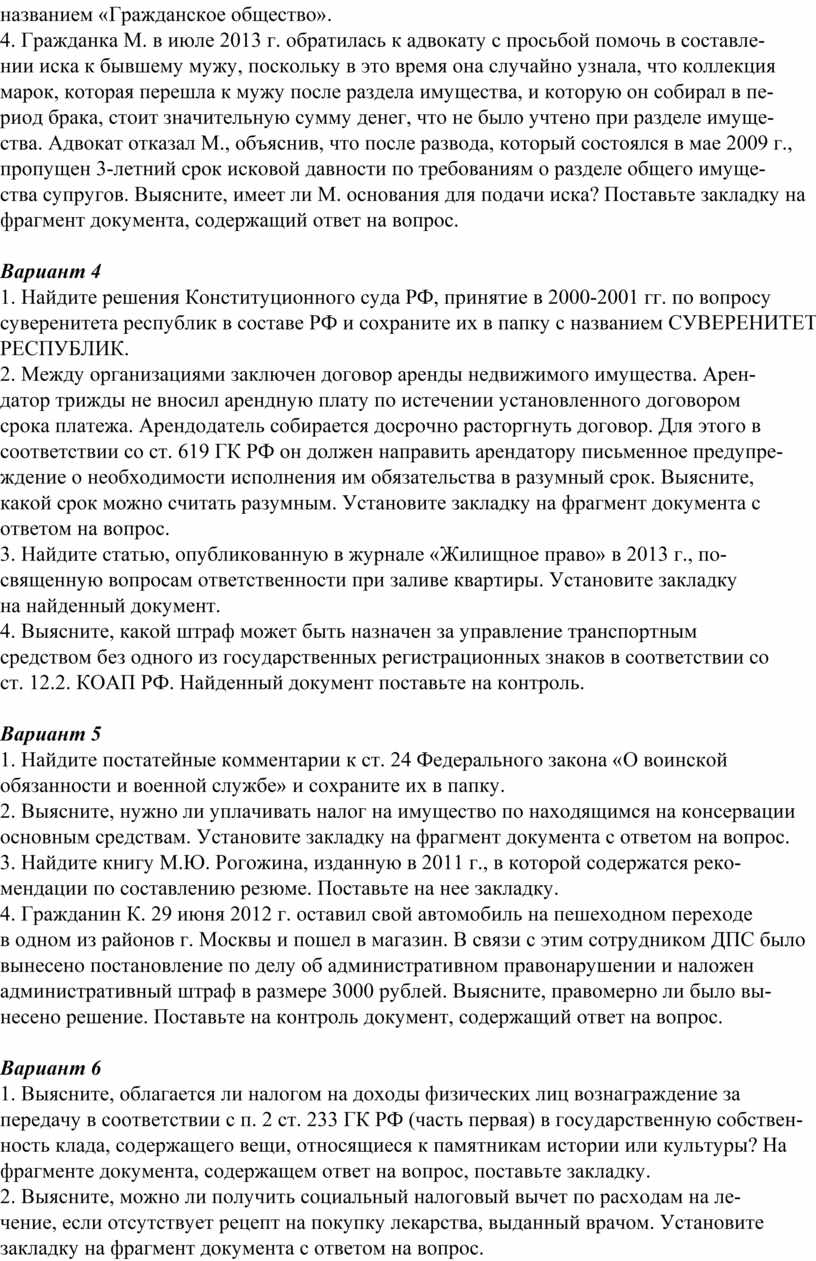 названием «Гражданское общество».
4. Гражданка М. в июле 2013 г. обратилась к адвокату с просьбой помочь в составлении иска к бывшему мужу, поскольку в это время она случайно узнала, что коллекция марок, которая перешла к мужу после раздела имущества, и которую он собирал в период брака, стоит значительную сумму денег, что не было учтено при разделе имущества. Адвокат отказал М., объяснив, что после развода, который состоялся в мае 2009 г., пропущен 3-летний срок исковой давности по требованиям о разделе общего имущества супругов. Выясните, имеет ли М. основания для подачи иска? Поставьте закладку на фрагмент документа, содержащий ответ на вопрос.

Вариант 4
1. Найдите решения Конституционного суда РФ, принятие в 2000-2001 гг. по вопросу суверенитета республик в составе РФ и сохраните их в папку с названием СУВЕРЕНИТЕТ РЕСПУБЛИК.
2. Между организациями заключен договор аренды недвижимого имущества. Арендатор трижды не вносил арендную плату по истечении установленного договором срока платежа. Арендодатель собирается досрочно расторгнуть договор. Для этого в соответствии со ст. 619 ГК РФ он должен направить арендатору письменное предупреждение о необходимости исполнения им обязательства в разумный срок. Выясните, какой срок можно считать разумным. Установите закладку на фрагмент документа с ответом на вопрос.
3. Найдите статью, опубликованную в журнале «Жилищное право» в 2013 г., посвященную вопросам ответственности при заливе квартиры. Установите закладку на найденный документ.
4. Выясните, какой штраф может быть назначен за управление транспортным средством без одного из государственных регистрационных знаков в соответствии со ст. 12.2. КОАП РФ. Найденный документ поставьте на контроль.

Вариант 5
1. Найдите постатейные комментарии к ст. 24 Федерального закона «О воинской обязанности и военной службе» и сохраните их в папку.
2. Выясните, нужно ли уплачивать налог на имущество по находящимся на консервации основным средствам. Установите закладку на фрагмент документа с ответом на вопрос.
3. Найдите книгу М.Ю. Рогожина, изданную в 2011 г., в которой содержатся рекомендации по составлению резюме. Поставьте на нее закладку.
4. Гражданин К. 29 июня 2012 г. оставил свой автомобиль на пешеходном переходе в одном из районов г. Москвы и пошел в магазин. В связи с этим сотрудником ДПС было вынесено постановление по делу об административном правонарушении и наложен административный штраф в размере 3000 рублей. Выясните, правомерно ли было вынесено решение. Поставьте на контроль документ, содержащий ответ на вопрос.

Вариант 6
1. Выясните, облагается ли налогом на доходы физических лиц вознаграждение за передачу в соответствии с п. 2 ст. 233 ГК РФ (часть первая) в государственную собственность клада, содержащего вещи, относящиеся к памятникам истории или культуры? На фрагменте документа, содержащем ответ на вопрос, поставьте закладку.
2. Выясните, можно ли получить социальный налоговый вычет по расходам на лечение, если отсутствует рецепт на покупку лекарства, выданный врачом. Установите закладку на фрагмент документа с ответом на вопрос.